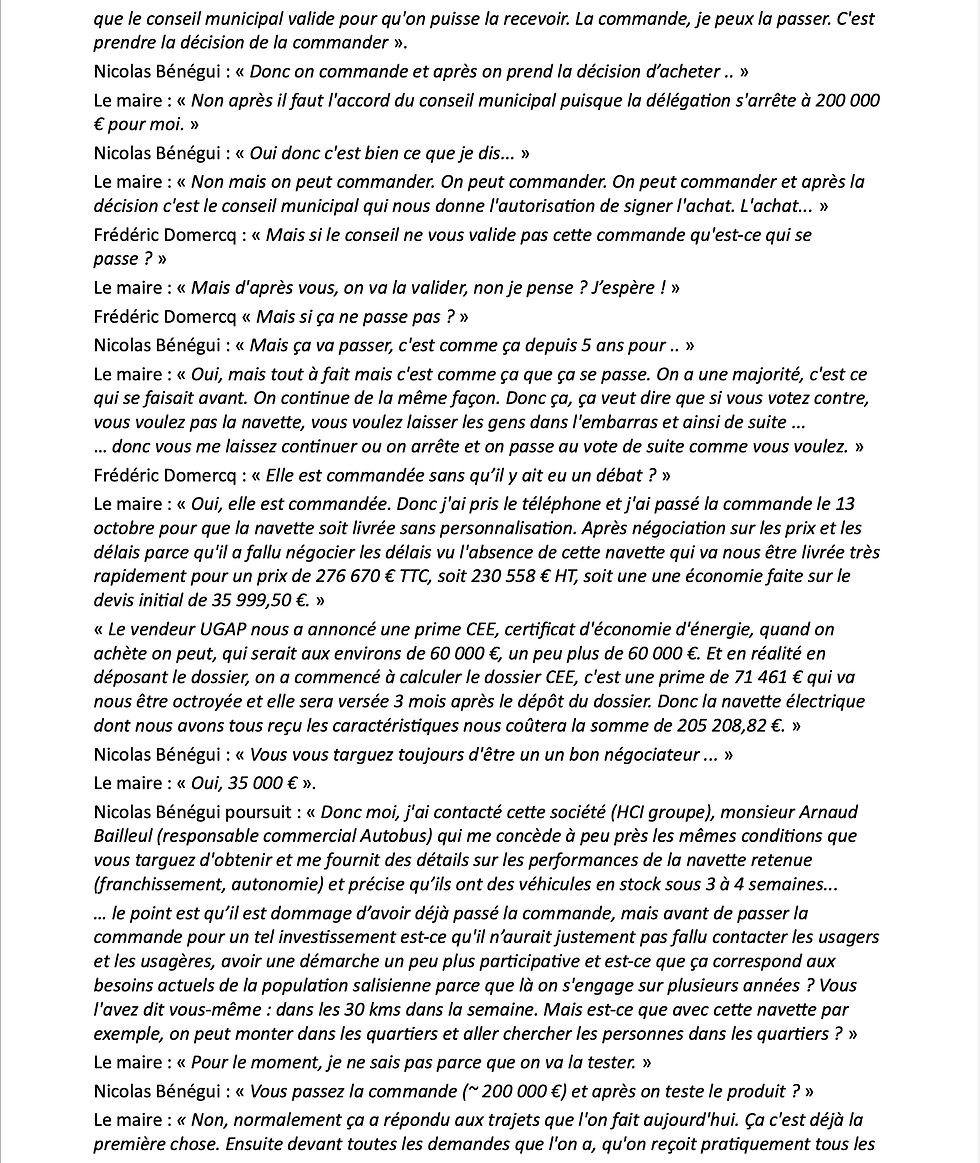 que le conseil municipal valide pour qu'on puisse la recevoir. La commande, je peux la passer. C'est prendre la décision de la commander ».

Nicolas Bénégui : « Donc on commande et après on prend la décision d'acheter .. »

Le maire : « Non après il faut l'accord du conseil municipal puisque la délégation s'arrête à 200 000 € pour moi. »

Nicolas Bénégui : « Oui donc c'est bien ce que je dis... »

Le maire : « Non mais on peut commander. On peut commander. On peut commander et après la décision c'est le conseil municipal qui nous donne l'autorisation de signer l'achat. L'achat... »

Frédéric Domercq : « Mais si le conseil ne vous valide pas cette commande qu'est-ce qui se passe ? »

Le maire : « Mais d'après vous, on va la valider, non je pense ? J'espère ! »

Frédéric Domercq « Mais si ça ne passe pas ? »

Nicolas Bénégui : « Mais ça va passer, c'est comme ça depuis 5 ans pour .. »

Le maire : « Oui, mais tout à fait mais c'est comme ça que ça se passe. On a une majorité, c'est ce qui se faisait avant. On continue de la même façon. Donc ça, ça veut dire que si vous votez contre, vous voulez pas la navette, vous voulez laisser les gens dans l'embarras et ainsi de suite ...
... donc vous me laissez continuer ou on arrête et on passe au vote de suite comme vous voulez. »

Frédéric Domercq : « Elle est commandée sans qu'il y ait eu un débat ? »

Le maire : « Oui, elle est commandée. Donc j'ai pris le téléphone et j'ai passé la commande le 13 octobre pour que la navette soit livrée sans personnalisation. Après négociation sur les prix et les délais parce qu'il a fallu négocier les délais vu l'absence de cette navette qui va nous être livrée très rapidement pour un prix de 276 670 € TTC, soit 230 558 € HT, soit une une économie faite sur le devis initial de 35 999,50 €. »

« Le vendeur UGAP nous a annoncé une prime CEE, certificat d'économie d'énergie, quand on achète on peut, qui serait aux environs de 60 000 €, un peu plus de 60 000 €. Et en réalité en déposant le dossier, on a commencé à calculer le dossier CEE, c'est une prime de 71 461 € qui va nous être octroyée et elle sera versée 3 mois après le dépôt du dossier. Donc la navette électrique dont nous avons tous reçu les caractéristiques nous coûtera la somme de 205 208,82 €. »

Nicolas Bénégui : « Vous vous targuez toujours d'être un un bon négociateur ... »

Le maire : « Oui, 35 000 € ».

Nicolas Bénégui poursuit : « Donc moi, j'ai contacté cette société (HCI groupe), monsieur Arnaud Bailleul (responsable commercial Autobus) qui me concède à peu près les mêmes conditions que vous targuez d'obtenir et me fournit des détails sur les performances de la navette retenue (franchissement, autonomie) et précise qu'ils ont des véhicules en stock sous 3 à 4 semaines...

... le point est qu'il est dommage d'avoir déjà passé la commande, mais avant de passer la commande pour un tel investissement est-ce qu'il n'aurait justement pas fallu contacter les usagers et les usagères, avoir une démarche un peu plus participative et est-ce que ça correspond aux besoins actuels de la population salisienne parce que là on s'engage sur plusieurs années ? Vous l'avez dit vous-même : dans les 30 kms dans la semaine. Mais est-ce que avec cette navette par exemple, on peut monter dans les quartiers et aller chercher les personnes dans les quartiers ? »

Le maire : « Pour le moment, je ne sais pas parce que on va la tester. »

Nicolas Bénégui : « Vous passez la commande (~ 200 000 €) et après on teste le produit ? »

Le maire : « Non, normalement ça a répondu aux trajets que l'on fait aujourd'hui. Ça c'est déjà la première chose. Ensuite devant toutes les demandes que l'on a, qu'on reçoit pratiquement tous les